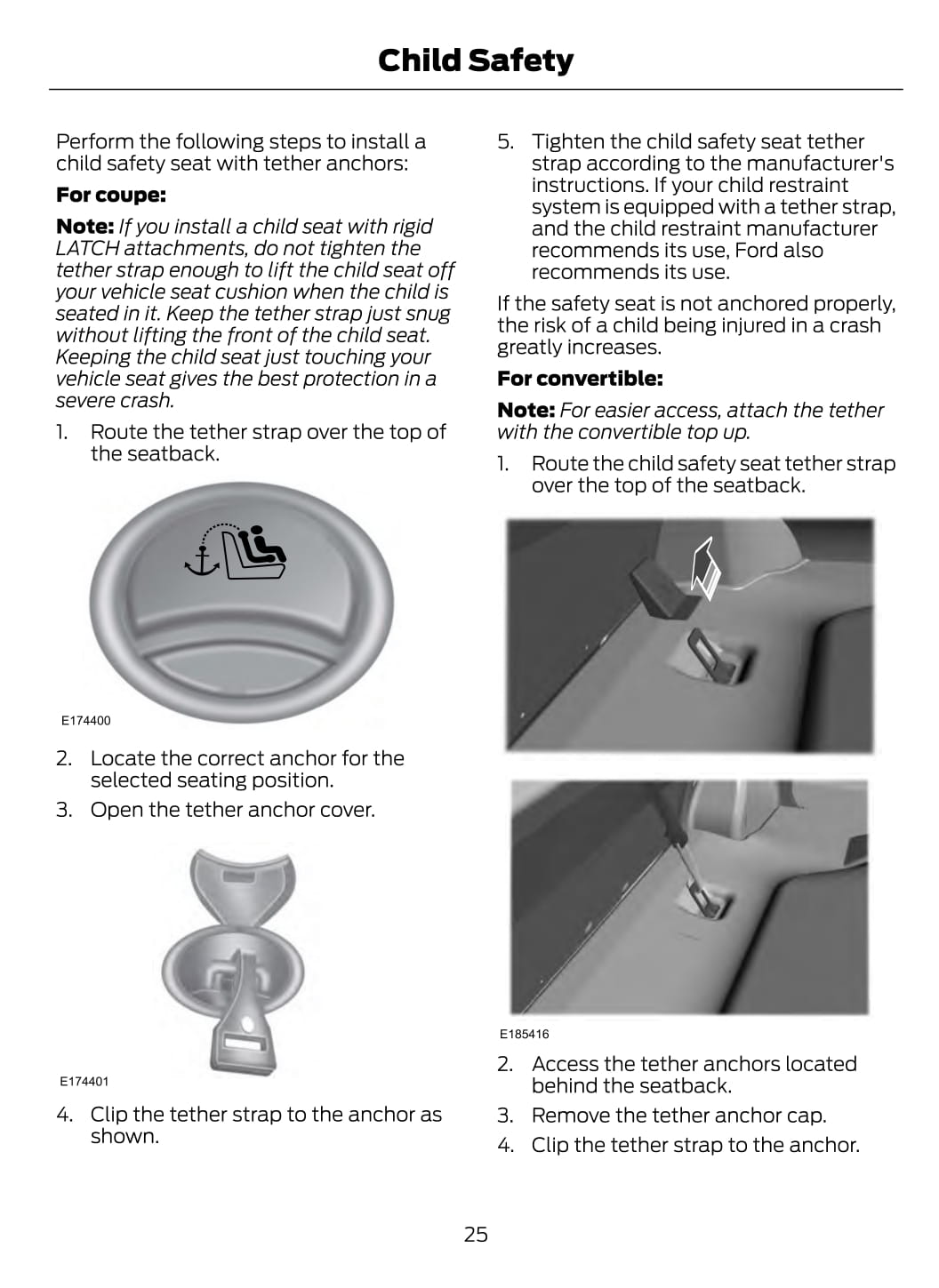 Child Safety

Perform the following steps to install a child safety seat with tether anchors:

For coupe:

Note: If you install a child seat with rigid LATCH attachments, do not tighten the tether strap enough to lift the child seat off your vehicle seat cushion when the child is seated in it. Keep the tether strap just snug without lifting the front of the child seat. Keeping the child seat just touching your vehicle seat gives the best protection in a severe crash.

1. Route the tether strap over the top of the seatback.

E174400

2. Locate the correct anchor for the selected seating position.
3. Open the tether anchor cover.

E174401

4. Clip the tether strap to the anchor as shown.

5. Tighten the child safety seat tether strap according to the manufacturer's instructions. If your child restraint system is equipped with a tether strap, and the child restraint manufacturer recommends its use, Ford also recommends its use.

If the safety seat is not anchored properly, the risk of a child being injured in a crash greatly increases.

For convertible:

Note: For easier access, attach the tether with the convertible top up.

1. Route the child safety seat tether strap over the top of the seatback.

E185416

2. Access the tether anchors located behind the seatback.
3. Remove the tether anchor cap.
4. Clip the tether strap to the anchor.

25